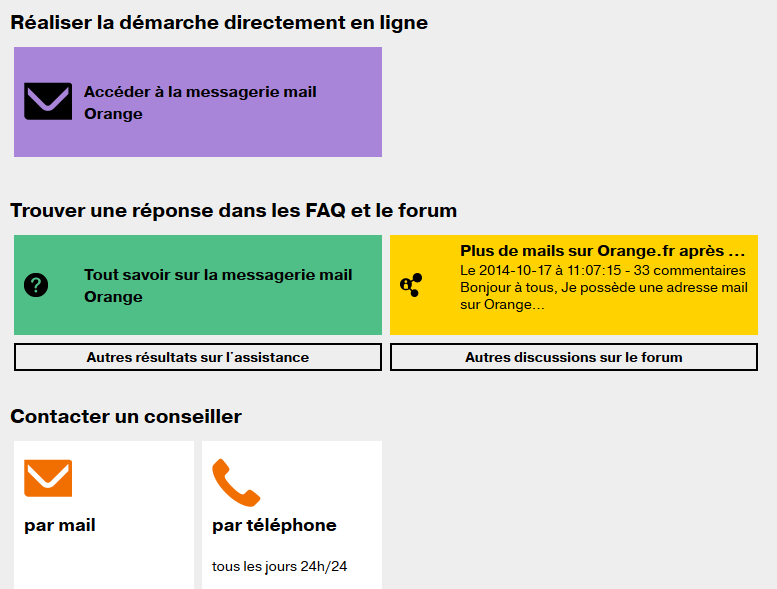 Réaliser la démarche directement en ligne

Accéder à la messagerie mail Orange

Trouver une réponse dans les FAQ et le forum

Tout savoir sur la messagerie mail Orange

Plus de mails sur Orange.fr après ...
Le 2014-10-17 à 11:07:15 - 33 commentaires
Bonjour à tous, Je possède une adresse mail sur Orange...

Autres résultats sur l'assistance

Autres discussions sur le forum

Contacter un conseiller

par mail

par téléphone

tous les jours 24h/24